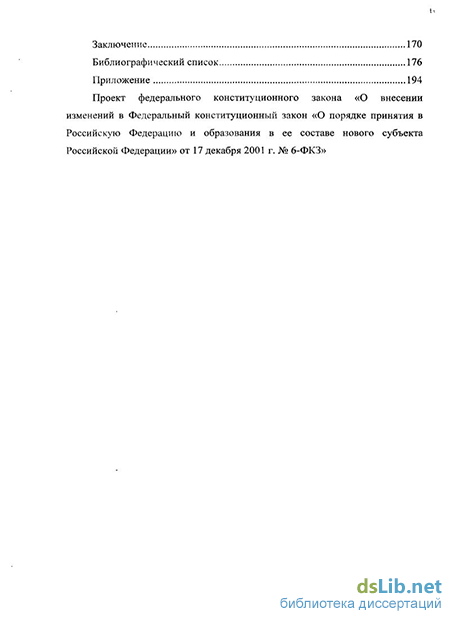 Заключение 170

Библиографический список 176

Приложение 194

Проект федерального конституционного закона «О внесении изменений в Федеральный конституционный закон «О порядке принятия в Российскую Федерацию и образования в ее составе нового субъекта Российской Федерации» от 17 декабря 2001 г. № 6-ФКЗ»

dsLib.net
библиотека диссертаций